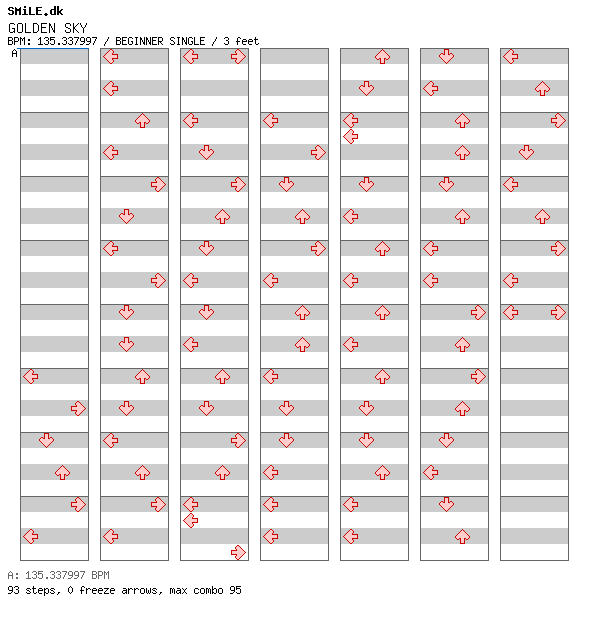 SMiLE.dk
GOLDEN SKY
BPM: 135.337997 / BEGINNER SINGLE / 3 feet
A

A: 135.337997 BPM
93 steps, 0 freeze arrows, max combo 95